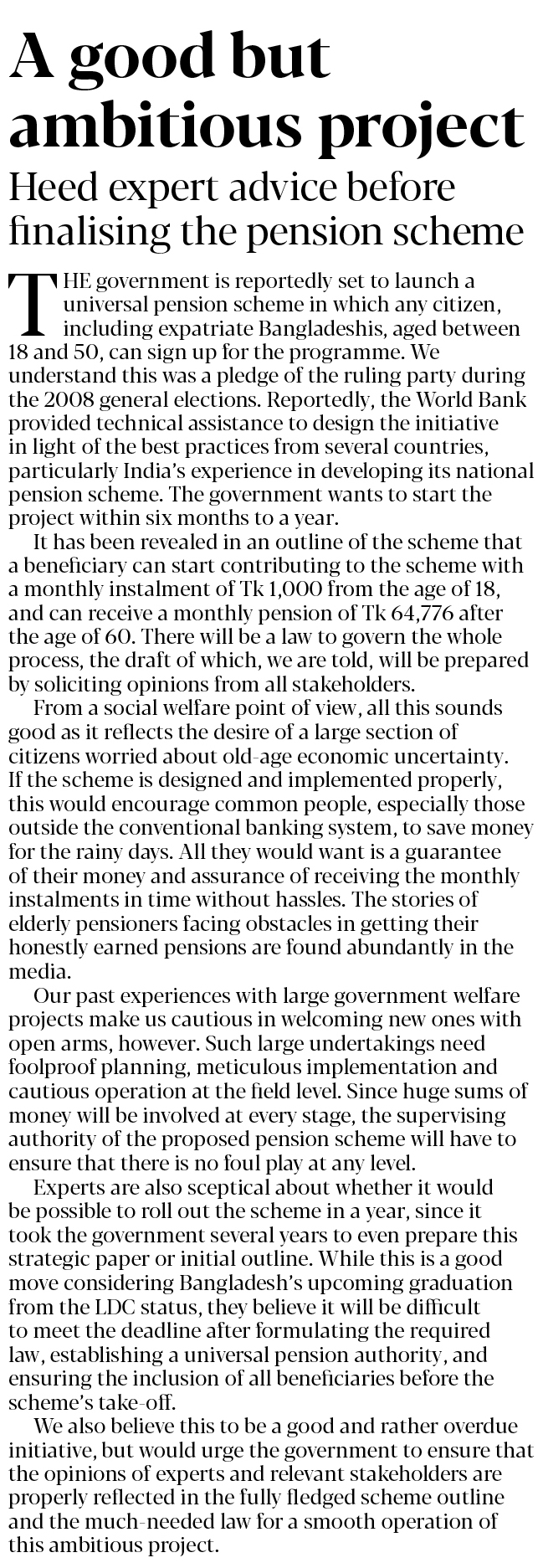 A good but ambitious project

Heed expert advice before finalising the pension scheme

THE government is reportedly set to launch a universal pension scheme in which any citizen, including expatriate Bangladeshis, aged between 18 and 50, can sign up for the programme. We understand this was a pledge of the ruling party during the 2008 general elections. Reportedly, the World Bank provided technical assistance to design the initiative in light of the best practices from several countries, particularly India's experience in developing its national pension scheme. The government wants to start the project within six months to a year.

It has been revealed in an outline of the scheme that a beneficiary can start contributing to the scheme with a monthly instalment of Tk 1,000 from the age of 18, and can receive a monthly pension of Tk 64,776 after the age of 60. There will be a law to govern the whole process, the draft of which, we are told, will be prepared by soliciting opinions from all stakeholders.

From a social welfare point of view, all this sounds good as it reflects the desire of a large section of citizens worried about old-age economic uncertainty. If the scheme is designed and implemented properly, this would encourage common people, especially those outside the conventional banking system, to save money for the rainy days. All they would want is a guarantee of their money and assurance of receiving the monthly instalments in time without hassles. The stories of elderly pensioners facing obstacles in getting their honestly earned pensions are found abundantly in the media.

Our past experiences with large government welfare projects make us cautious in welcoming new ones with open arms, however. Such large undertakings need foolproof planning, meticulous implementation and cautious operation at the field level. Since huge sums of money will be involved at every stage, the supervising authority of the proposed pension scheme will have to ensure that there is no foul play at any level.

Experts are also sceptical about whether it would be possible to roll out the scheme in a year, since it took the government several years to even prepare this strategic paper or initial outline. While this is a good move considering Bangladesh's upcoming graduation from the LDC status, they believe it will be difficult to meet the deadline after formulating the required law, establishing a universal pension authority, and ensuring the inclusion of all beneficiaries before the scheme's take-off.

We also believe this to be a good and rather overdue initiative, but would urge the government to ensure that the opinions of experts and relevant stakeholders are properly reflected in the fully fledged scheme outline and the much-needed law for a smooth operation of this ambitious project.